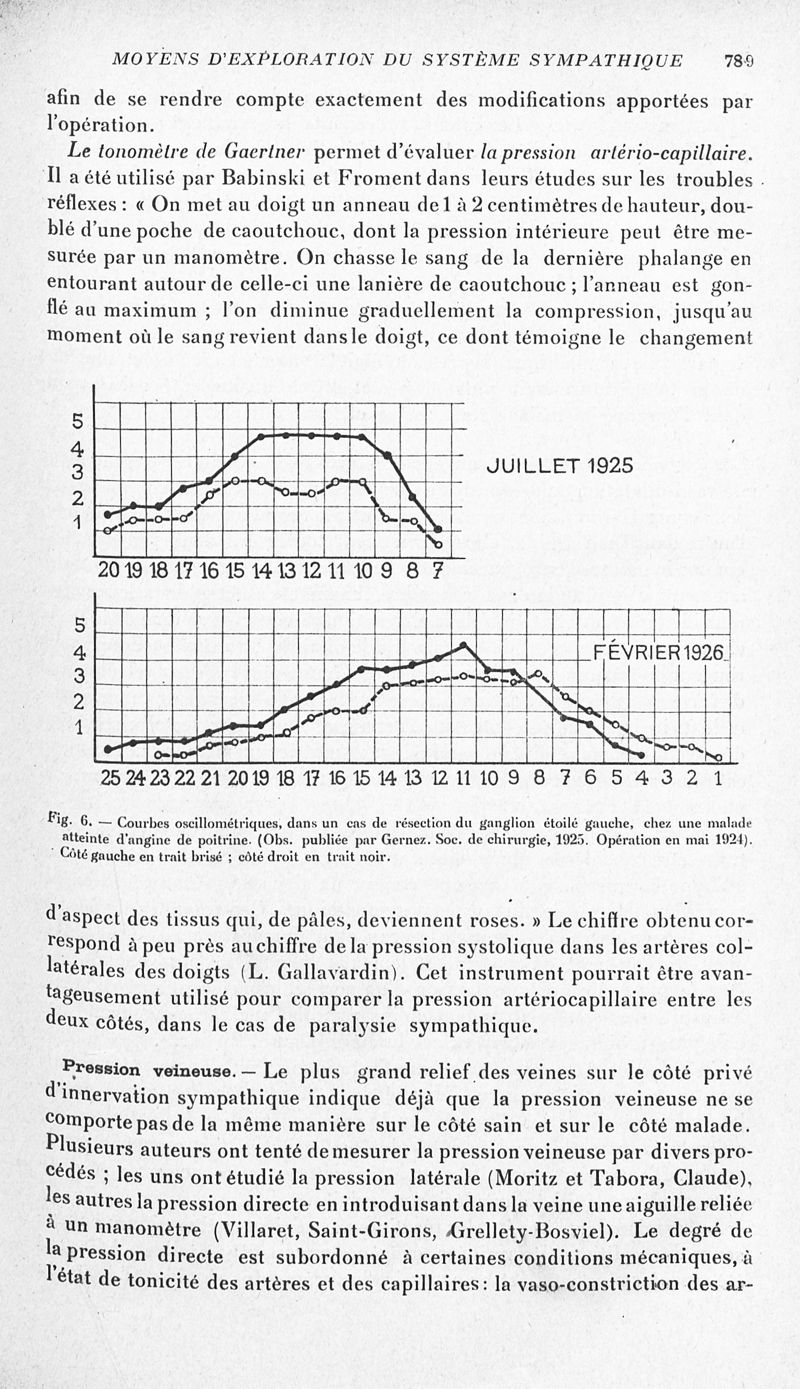 MOYENS D'EXPLORATION DU SYSTÈME SYMPATHIQUE 789

afin de se rendre compte exactement des modifications apportées par l'opération.

Le tonomètre de Gaertner permet d'évaluer la pression artério-capillaire. Il a été utilisé par Babinski et Froment dans leurs études sur les troubles réflexes : « On met au doigt un anneau de 1 à 2 centimètres de hauteur, doublé d'une poche de caoutchouc, dont la pression intérieure peut être mesurée par un manomètre. On chasse le sang de la dernière phalange en entourant autour de celle-ci une lanière de caoutchouc ; l'anneau est gonflé au maximum ; l'on diminue graduellement la compression, jusqu'au moment où le sang revient dans le doigt, ce dont témoigne le changement

5
4
3
2
1
JUILLET 1925
20 19 18 17 16 15 14 13 12 11 10 9 8 7

5
4
3
2
1
FÉVRIER 1926
25 24 23 22 21 20 19 18 17 16 15 14 13 12 11 10 9 8 7 6 5 4 3 2 1

Fig. 6. — Courbes oscillométriques, dans un cas de résection du ganglion étoilé gauche, chez une malade atteinte d'angine de poitrine. (Obs. publiée par Gernez. Soc. de chirurgie, 1925. Opération en mai 1924). Côté gauche en trait brisé ; côté droit en trait noir.

d'aspect des tissus qui, de pâles, deviennent roses. » Le chiffre obtenu correspond à peu près au chiffre de la pression systolique dans les artères collatérales des doigts (L. Gallavardin). Cet instrument pourrait être avantageusement utilisé pour comparer la pression artériocapillaire entre les deux côtés, dans le cas de paralysie sympathique.

Pression veineuse. — Le plus grand relief des veines sur le côté privé d'innervation sympathique indique déjà que la pression veineuse ne se comporte pas de la même manière sur le côté sain et sur le côté malade. Plusieurs auteurs ont tenté de mesurer la pression veineuse par divers procédés ; les uns ont étudié la pression latérale (Moritz et Tabora, Claude), les autres la pression directe en introduisant dans la veine une aiguille reliée à un manomètre (Villaret, Saint-Girons, Grellety-Bosviel). Le degré de la pression directe est subordonné à certaines conditions mécaniques, à l'état de tonicité des artères et des capillaires : la vaso-constriction des ar-